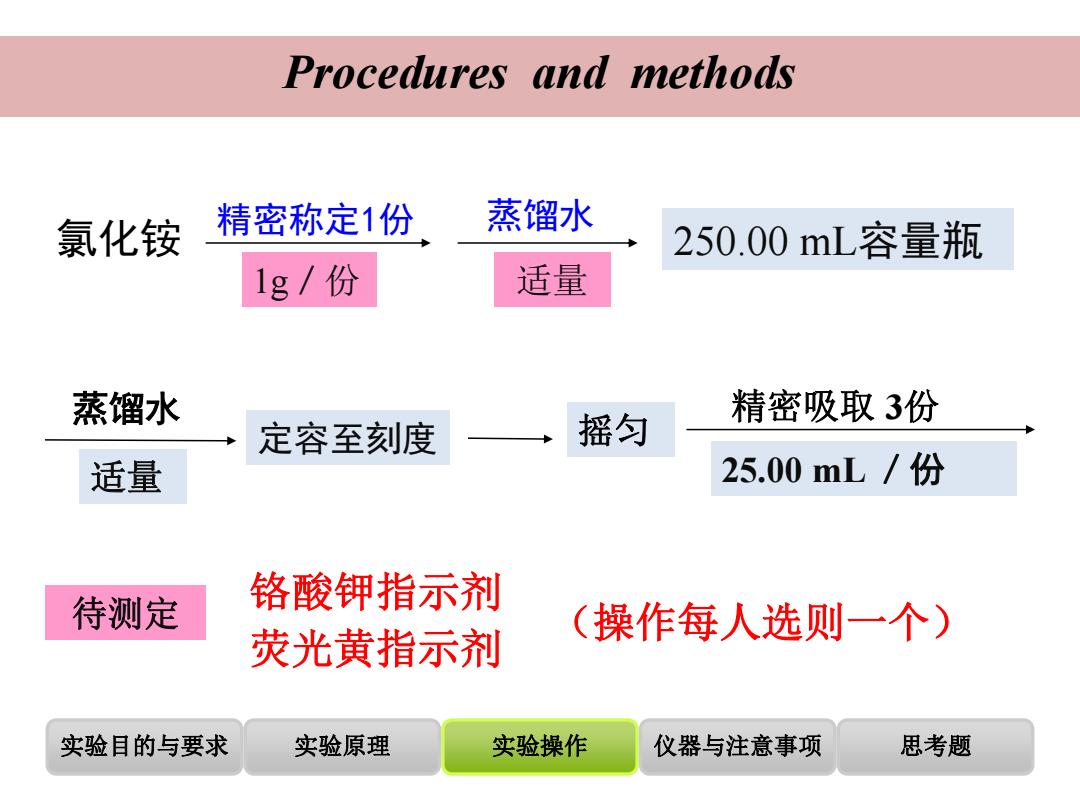 Procedures and methods

氯化铵 精密称定1份 1g / 份 蒸馏水 适量 250.00 mL容量瓶

蒸馏水 适量 定容至刻度 摇匀 精密吸取 3份 25.00 mL / 份

待测定 铬酸钾指示剂 荧光黄指示剂 （操作每人选则一个）

实验目的与要求 实验原理 实验操作 仪器与注意事项 思考题